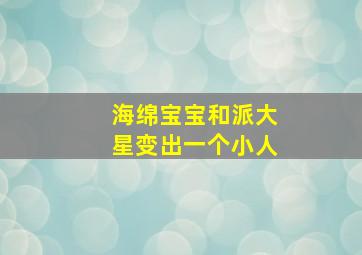 海绵宝宝和派大星变出一个小人